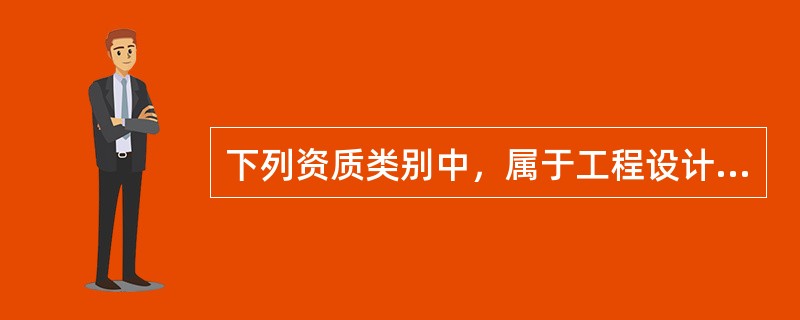 下列资质类别中，属于工程设计...